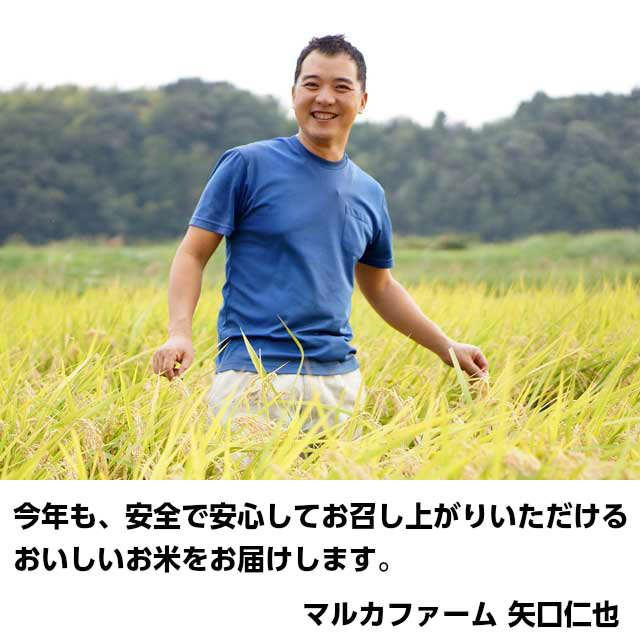 今年も、安全で安心してお召し上がりいただけるおいしいお米をお届けします。

マルカファーム 矢口仁也